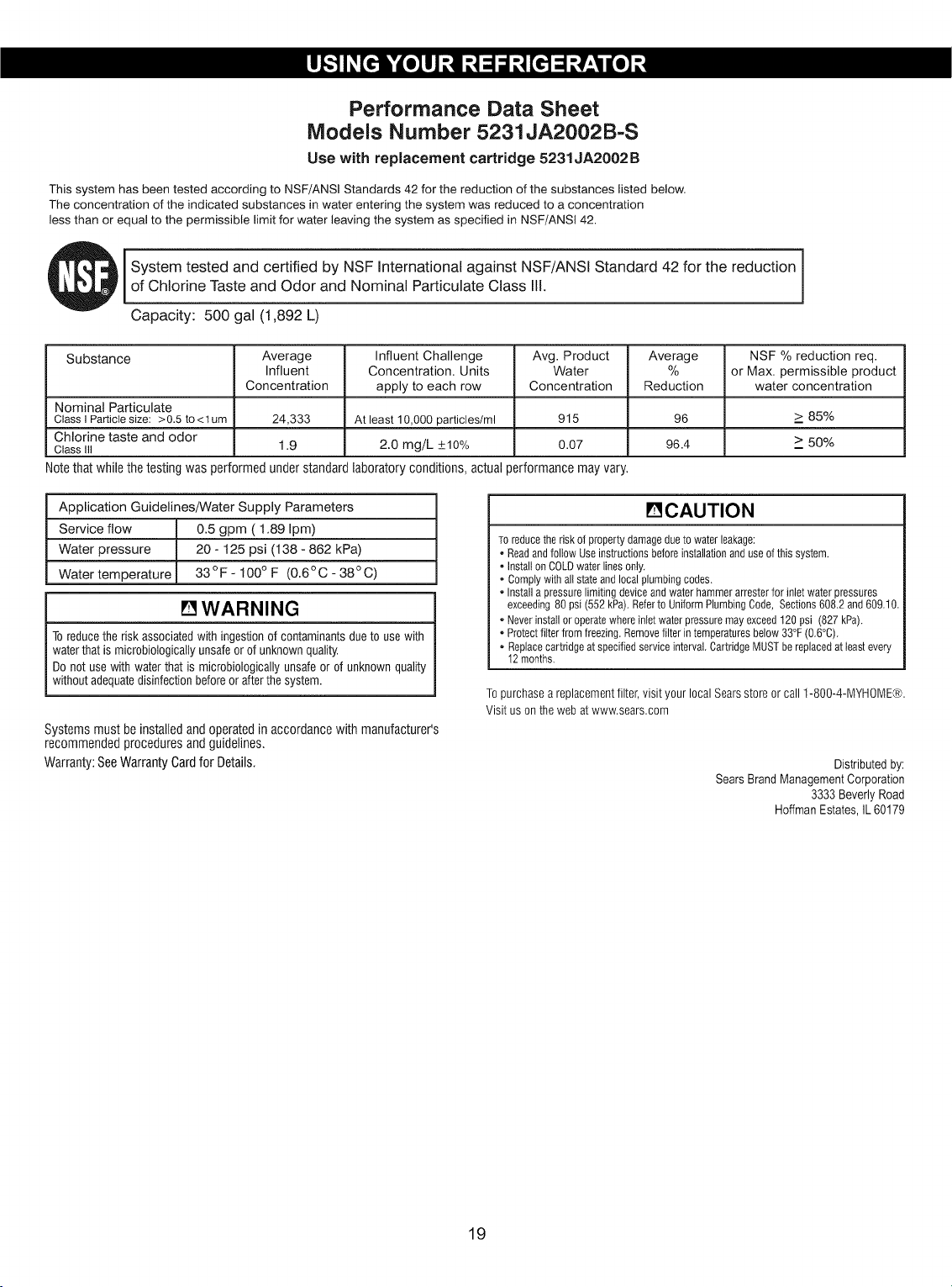 USING YOUR REFRIGERATOR

Performance Data Sheet
Models Number 5231JA2002B-S
Use with replacement cartridge 5231JA2002B

This system has been tested according to NSF/ANSI Standards 42 for the reduction of the substances listed below. The concentration of the indicated substances in water entering the system was reduced to a concentration less than or equal to the permissible limit for water leaving the system as specified in NSF/ANSI 42.

NSF®

System tested and certified by NSF International against NSF/ANSI Standard 42 for the reduction of Chlorine Taste and Odor and Nominal Particulate Class III.

Capacity: 500 gal (1,892 L)

| Substance | Average Influent Concentration | Influent Challenge Concentration. Units apply to each row | Avg. Product Water Concentration | Average % Reduction | NSF % reduction req. or Max. permissible product water concentration |
|---|---|---|---|---|---|
| Nominal Particulate Class I Particle size: >0.5 to <1um | 24,333 | At least 10,000 particles/ml | 915 | 96 | $\geq$ 85% |
| Chlorine taste and odor Class III | 1.9 | 2.0 mg/L ±10% | 0.07 | 96.4 | $\geq$ 50% |

Note that while the testing was performed under standard laboratory conditions, actual performance may vary.

| Application Guidelines/Water Supply Parameters | |
|---|---|
| Service flow | 0.5 gpm ( 1.89 lpm) |
| Water pressure | 20 - 125 psi (138 - 862 kPa) |
| Water temperature | 33°F - 100° F (0.6°C - 38°C) |

WARNING

To reduce the risk associated with ingestion of contaminants due to use with water that is microbiologically unsafe or of unknown quality.
Do not use with water that is microbiologically unsafe or of unknown quality without adequate disinfection before or after the system.

Systems must be installed and operated in accordance with manufacturer's recommended procedures and guidelines.
Warranty: See Warranty Card for Details.

CAUTION

To reduce the risk of property damage due to water leakage:
• Read and follow Use instructions before installation and use of this system.
• Install on COLD water lines only.
• Comply with all state and local plumbing codes.
• Install a pressure limiting device and water hammer arrester for inlet water pressures exceeding 80 psi (552 kPa). Refer to Uniform Plumbing Code, Sections 608.2 and 609.10.
• Never install or operate where inlet water pressure may exceed 120 psi (827 kPa).
• Protect filter from freezing. Remove filter in temperatures below 33°F (0.6°C).
• Replace cartridge at specified service interval. Cartridge MUST be replaced at least every 12 months.

To purchase a replacement filter, visit your local Sears store or call 1-800-4-MYHOME®.
Visit us on the web at www.sears.com

Distributed by:
Sears Brand Management Corporation
3333 Beverly Road
Hoffman Estates, IL 60179

19